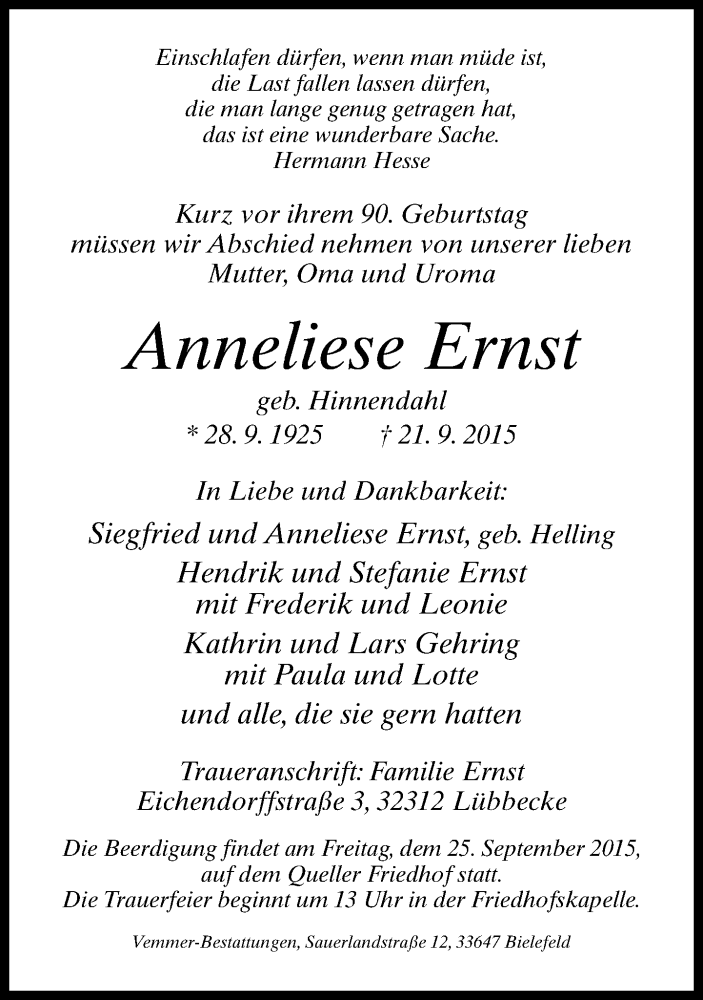 Einschlafen dürfen, wenn man müde ist,
die Last fallen lassen dürfen,
die man lange genug getragen hat,
das ist eine wunderbare Sache.
Hermann Hesse

Kurz vor ihrem 90. Geburtstag
müssen wir Abschied nehmen von unserer lieben
Mutter, Oma und Uroma

Anneliese Ernst

geb. Hinnendahl
* 28. 9. 1925 † 21. 9. 2015

In Liebe und Dankbarkeit:

Siegfried und Anneliese Ernst, geb. Helling
Hendrik und Stefanie Ernst
mit Frederik und Leonie
Kathrin und Lars Gehring
mit Paula und Lotte
und alle, die sie gern hatten

Traueranschrift: Familie Ernst
Eichendorffstraße 3, 32312 Lübbecke

Die Beerdigung findet am Freitag, dem 25. September 2015,
auf dem Queller Friedhof statt.
Die Trauerfeier beginnt um 13 Uhr in der Friedhofskapelle.

Vemmer-Bestattungen, Sauerlandstraße 12, 33647 Bielefeld